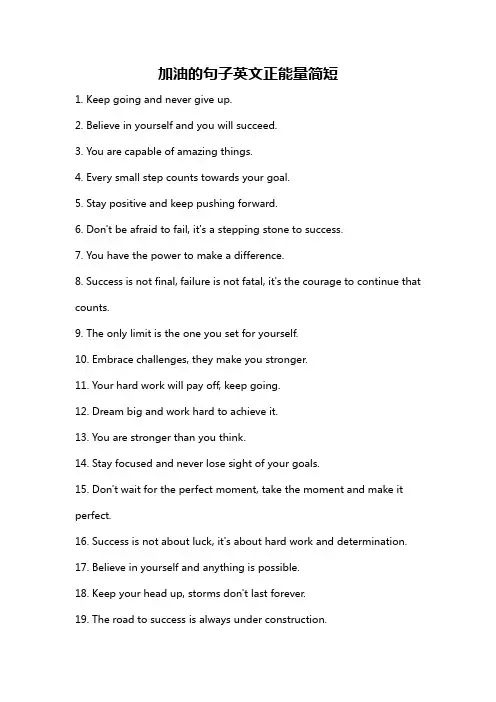 加油的句子英文正能量简短

1. Keep going and never give up.

2. Believe in yourself and you will succeed.

3. You are capable of amazing things.

4. Every small step counts towards your goal.

5. Stay positive and keep pushing forward.

6. Don't be afraid to fail, it's a stepping stone to success.

7. You have the power to make a difference.

8. Success is not final, failure is not fatal, it's the courage to continue that counts.

9. The only limit is the one you set for yourself.

10. Embrace challenges, they make you stronger.

11. Your hard work will pay off, keep going.

12. Dream big and work hard to achieve it.

13. You are stronger than you think.

14. Stay focused and never lose sight of your goals.

15. Don't wait for the perfect moment, take the moment and make it perfect.

16. Success is not about luck, it's about hard work and determination.

17. Believe in yourself and anything is possible.

18. Keep your head up, storms don't last forever.

19. The road to success is always under construction.